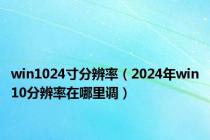 win1024寸分辨率（2024年win10分辨率在哪里调）